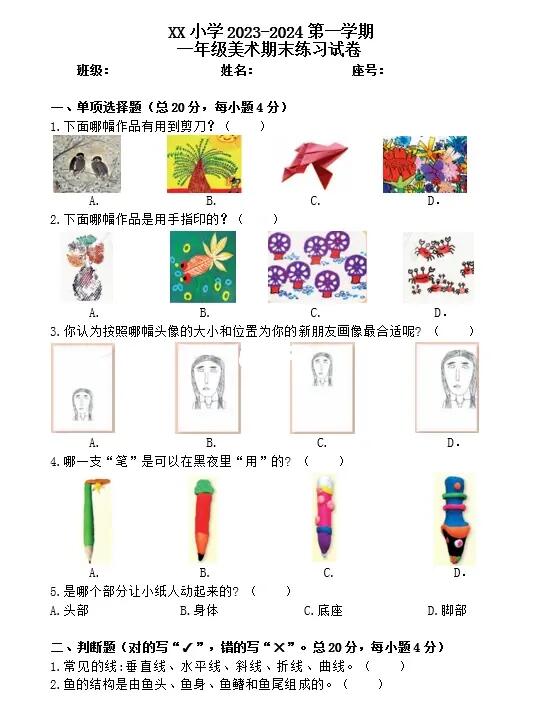 XX 小学 2023-2024 第一学期
一年级美术期末练习试卷

班级： 姓名： 座号：

一、单项选择题（总 20 分，每小题 4 分）
1.下面哪幅作品有用到剪刀？（ ）
A. B. C. D.
2.下面哪幅作品是用手指印的？（ ）
A. B. C. D.
3.你认为按照哪幅头像的大小和位置为你的新朋友画像最合适呢？（ ）
A. B. C. D.
4.哪一支“笔”是可以在黑夜里“用”的？（ ）
A. B. C. D.
5.是哪个部分让小纸人动起来的？（ ）
A.头部 B.身体 C.底座 D.脚部

二、判断题（对的写“✓”，错的写“×”。总 20 分，每小题 4 分）
1.常见的线:垂直线、水平线、斜线、折线、曲线。（ ）
2.鱼的结构是由鱼头、鱼身、鱼鳍和鱼尾组成的。（ ）